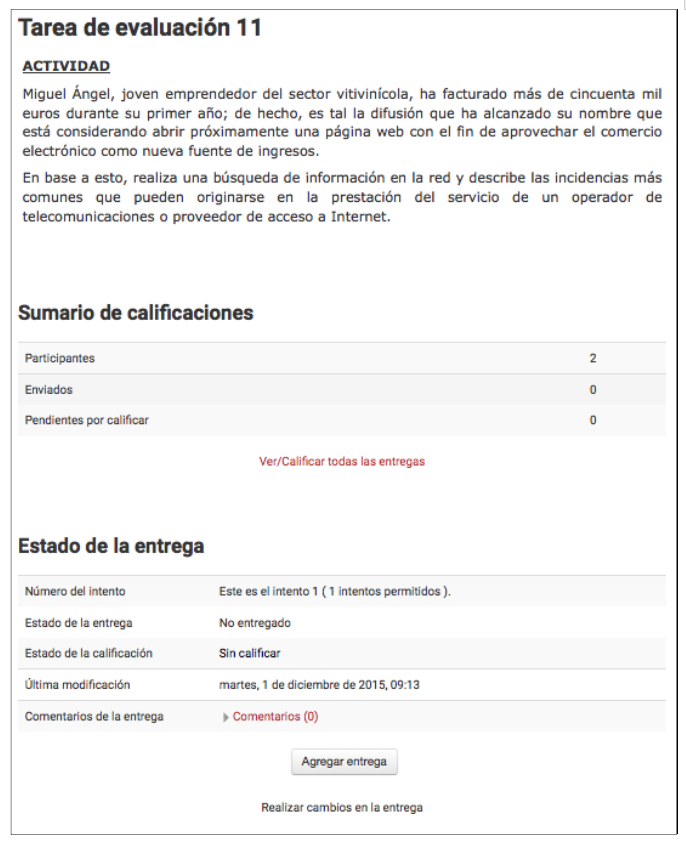 Tarea de evaluación 11

ACTIVIDAD

Miguel Ángel, joven emprendedor del sector vitivinícola, ha facturado más de cincuenta mil euros durante su primer año; de hecho, es tal la difusión que ha alcanzado su nombre que está considerando abrir próximamente una página web con el fin de aprovechar el comercio electrónico como nueva fuente de ingresos.

En base a esto, realiza una búsqueda de información en la red y describe las incidencias más comunes que pueden originarse en la prestación del servicio de un operador de telecomunicaciones o proveedor de acceso a Internet.

Sumario de calificaciones

| Participantes | 2 |
|---|---|
| Enviados | 0 |
| Pendientes por calificar | 0 |

Ver/Calificar todas las entregas

Estado de la entrega

| Número del intento | Este es el intento 1 ( 1 intentos permitidos ). |
|---|---|
| Estado de la entrega | No entregado |
| Estado de la calificación | Sin calificar |
| Última modificación | martes, 1 de diciembre de 2015, 09:13 |
| Comentarios de la entrega | Comentarios (0) |

Agregar entrega

Realizar cambios en la entrega